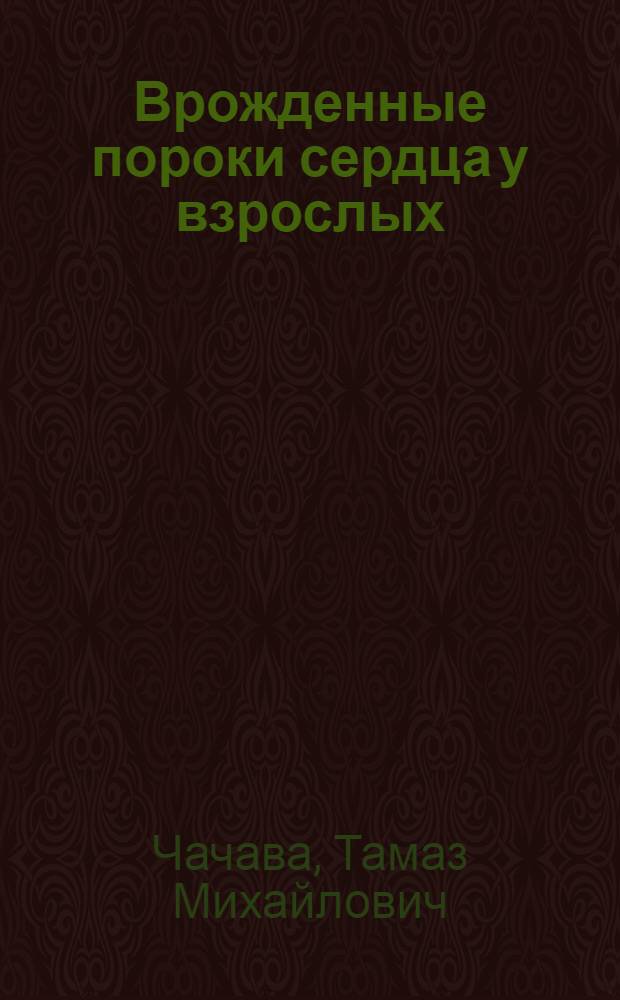 Врожденные пороки сердца у взрослых

Чачава, Тамаз Михайлович